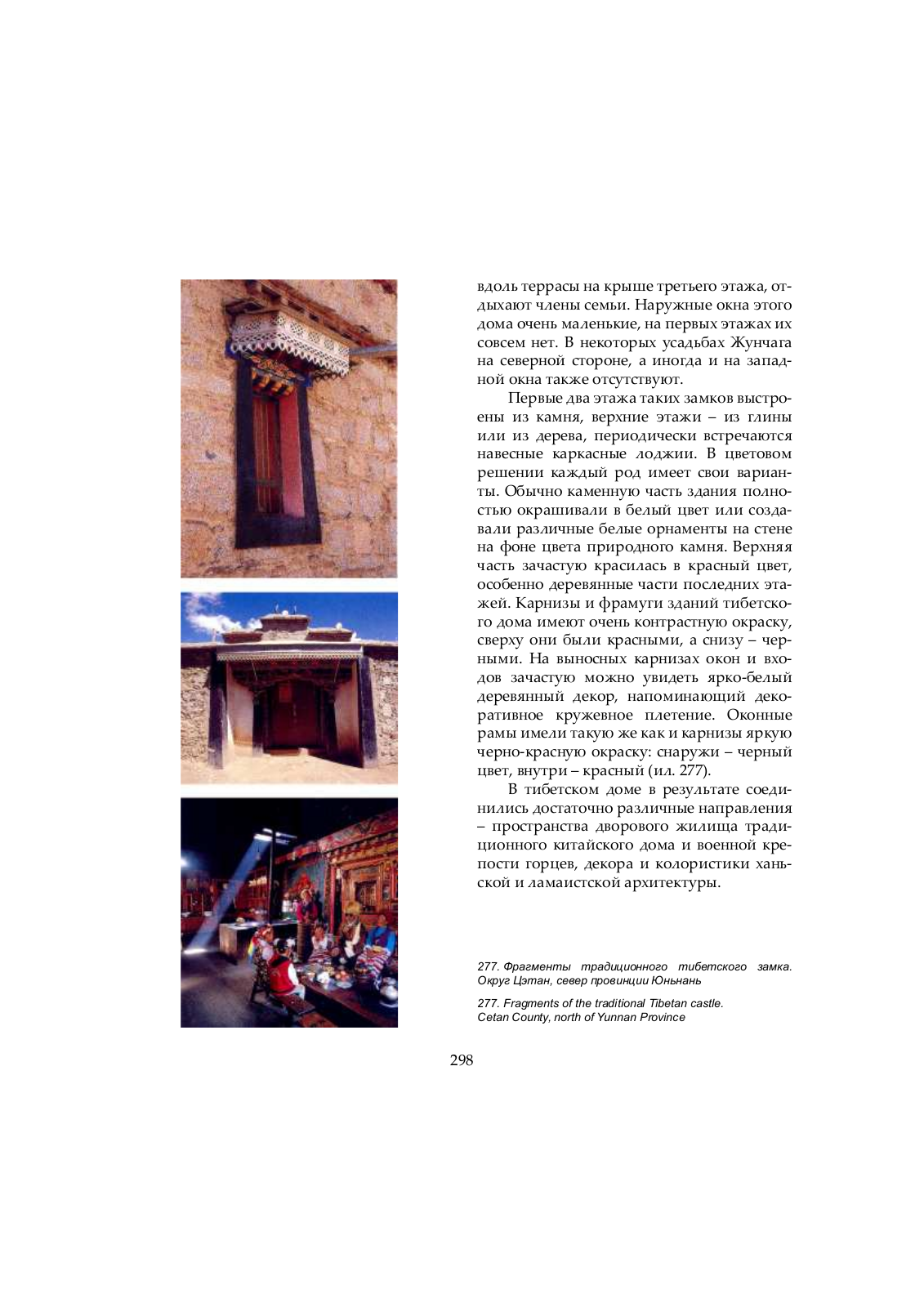 вдоль террасы на крыше третьего этажа, отдыхают члены семьи. Наружные окна этого дома очень маленькие, на первых этажах их совсем нет. В некоторых усадьбах Жунчага на северной стороне, а иногда и на западной окна также отсутствуют.

Первые два этажа таких замков выстроены из камня, верхние этажи – из глины или из дерева, периодически встречаются навесные каркасные лоджии. В цветовом решении каждый род имеет свои варианты. Обычно каменную часть здания полностью окрашивали в белый цвет или создавали различные белые орнаменты на стене на фоне цвета природного камня. Верхняя часть зачастую красилась в красный цвет, особенно деревянные части последних этажей. Карнизы и фрамуги зданий тибетского дома имеют очень контрастную окраску, сверху они были красными, а снизу – черными. На выносных карнизах окон и входов зачастую можно увидеть ярко-белый деревянный декор, напоминающий декоративное кружевное плетение. Оконные рамы имели такую же как и карнизы яркую черно-красную окраску: снаружи – черный цвет, внутри – красный (ил. 277).

В тибетском доме в результате соединились достаточно различные направления – пространства дворового жилища традиционного китайского дома и военной крепости горцев, декора и колористики ханьской и ламаистской архитектуры.

277. Фрагменты традиционного тибетского замка. Округ Цэтан, север провинции Юньнань

277. Fragments of the traditional Tibetan castle. Cetan County, north of Yunnan Province

298